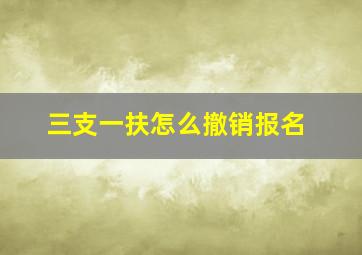 三支一扶怎么撤销报名